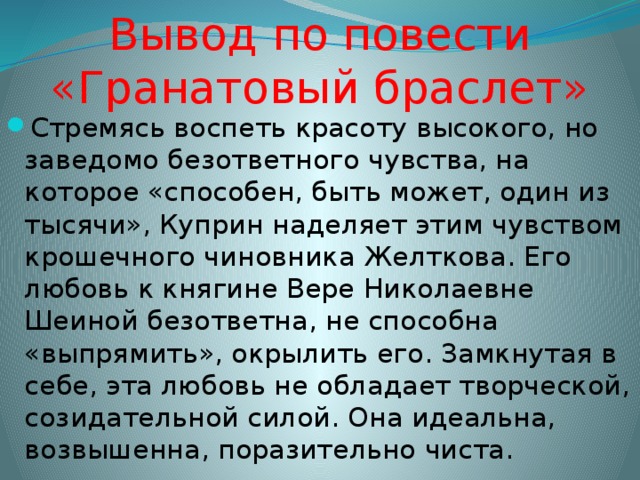 Вывод по повести «Гранатовый браслет»

Стремясь воспеть красоту высокого, но заведомо безответного чувства, на которое «способен, быть может, один из тысячи», Куприн наделяет этим чувством крошечного чиновника Желткова. Его любовь к княгине Вере Николаевне Шеиной безответна, не способна «выпрямить», окрылить его. Замкнутая в себе, эта любовь не обладает творческой, созидательной силой. Она идеальна, возвышенна, поразительно чиста.